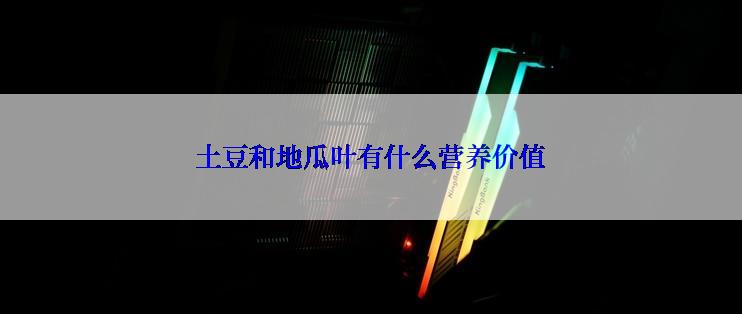 土豆和地瓜叶有什么营养价值

KingBank

KingBank